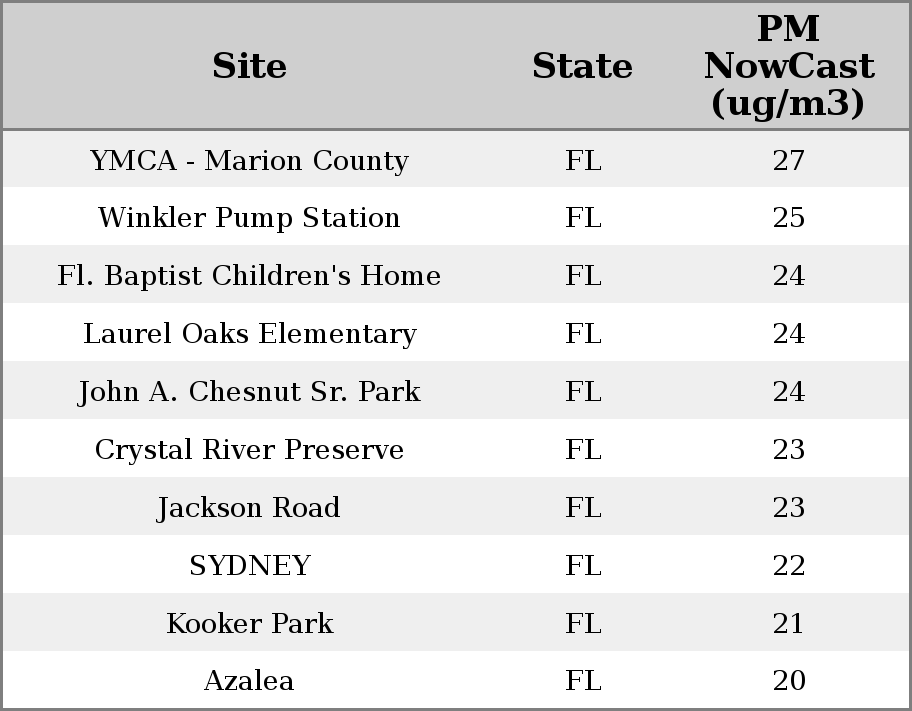 | Site | State | PM NowCast (ug/m3) |
|---|---|---|
| YMCA - Marion County | FL | 27 |
| Winkler Pump Station | FL | 25 |
| Fl. Baptist Children's Home | FL | 24 |
| Laurel Oaks Elementary | FL | 24 |
| John A. Chesnut Sr. Park | FL | 24 |
| Crystal River Preserve | FL | 23 |
| Jackson Road | FL | 23 |
| SYDNEY | FL | 22 |
| Kooker Park | FL | 21 |
| Azalea | FL | 20 |